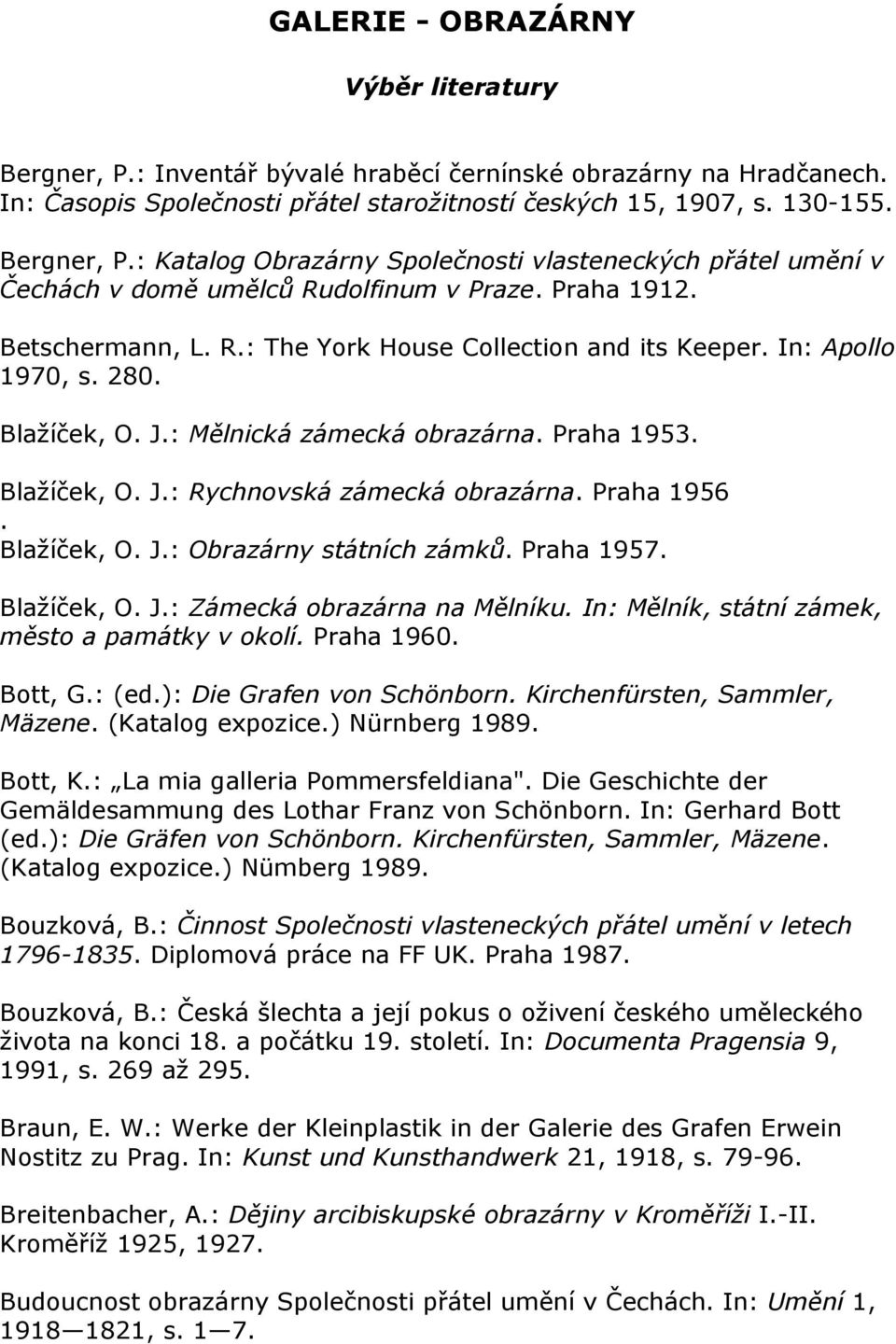 GALERIE - OBRAZÁRNY

Výběr literatury

Bergner, P.: Inventář bývalé hraběcí černínské obrazárny na Hradčanech. In: Časopis Společnosti přátel starožitností českých 15, 1907, s. 130-155.

Bergner, P.: Katalog Obrazárny Společnosti vlasteneckých přátel umění v Čechách v domě umělců Rudolfinum v Praze. Praha 1912.

Betschermann, L. R.: The York House Collection and its Keeper. In: Apollo 1970, s. 280.

Blažíček, O. J.: Mělnická zámecká obrazárna. Praha 1953.

Blažíček, O. J.: Rychnovská zámecká obrazárna. Praha 1956
.
Blažíček, O. J.: Obrazárny státních zámků. Praha 1957.

Blažíček, O. J.: Zámecká obrazárna na Mělníku. In: Mělník, státní zámek, město a památky v okolí. Praha 1960.

Bott, G.: (ed.): Die Grafen von Schönborn. Kirchenfürsten, Sammler, Mäzene. (Katalog expozice.) Nürnberg 1989.

Bott, K.: „La mia galleria Pommersfeldiana". Die Geschichte der Gemäldesammung des Lothar Franz von Schönborn. In: Gerhard Bott (ed.): Die Gräfen von Schönborn. Kirchenfürsten, Sammler, Mäzene. (Katalog expozice.) Nümberg 1989.

Bouzková, B.: Činnost Společnosti vlasteneckých přátel umění v letech 1796-1835. Diplomová práce na FF UK. Praha 1987.

Bouzková, B.: Česká šlechta a její pokus o oživení českého uměleckého života na konci 18. a počátku 19. století. In: Documenta Pragensia 9, 1991, s. 269 až 295.

Braun, E. W.: Werke der Kleinplastik in der Galerie des Grafen Erwein Nostitz zu Prag. In: Kunst und Kunsthandwerk 21, 1918, s. 79-96.

Breitenbacher, A.: Dějiny arcibiskupské obrazárny v Kroměříži I.-II. Kroměříž 1925, 1927.

Budoucnost obrazárny Společnosti přátel umění v Čechách. In: Umění 1, 1918—1821, s. 1—7.